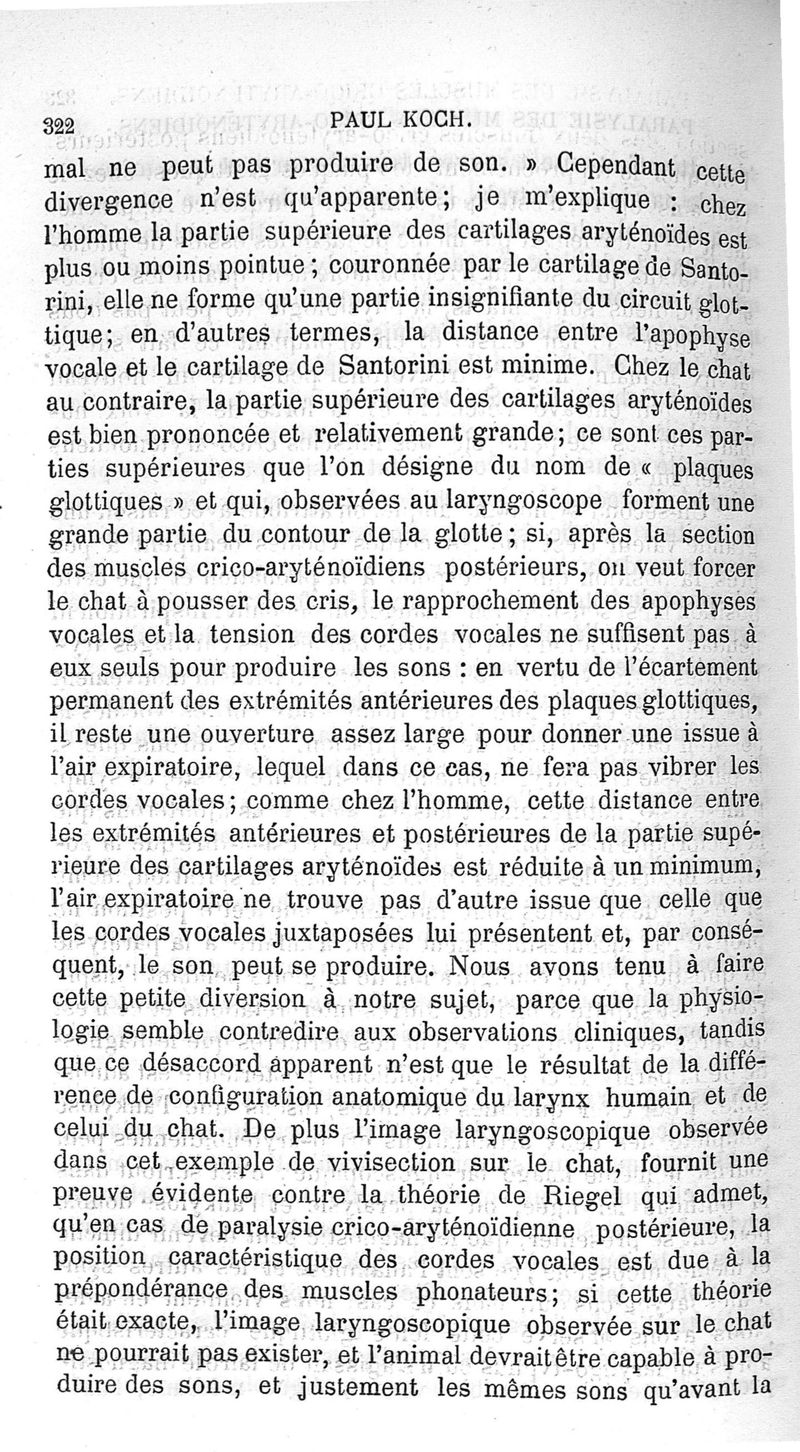 322 PAUL KOCH.

mal ne peut pas produire de son. » Cependant cette divergence n'est qu'apparente; je m'explique : chez l'homme la partie supérieure des cartilages aryténoïdes est plus ou moins pointue; couronnée par le cartilage de Santorini, elle ne forme qu'une partie insignifiante du circuit glottique; en d'autres termes, la distance entre l'apophyse vocale et le cartilage de Santorini est minime. Chez le chat au contraire, la partie supérieure des cartilages aryténoïdes est bien prononcée et relativement grande; ce sont ces parties supérieures que l'on désigne du nom de « plaques glottiques » et qui, observées au laryngoscope forment une grande partie du contour de la glotte; si, après la section des muscles crico-aryténoïdiens postérieurs, on veut forcer le chat à pousser des cris, le rapprochement des apophyses vocales et la tension des cordes vocales ne suffisent pas à eux seuls pour produire les sons : en vertu de l'écartement permanent des extrémités antérieures des plaques glottiques, il reste une ouverture assez large pour donner une issue à l'air expiratoire, lequel dans ce cas, ne fera pas vibrer les cordes vocales; comme chez l'homme, cette distance entre les extrémités antérieures et postérieures de la partie supérieure des cartilages aryténoïdes est réduite à un minimum, l'air expiratoire ne trouve pas d'autre issue que celle que les cordes vocales juxtaposées lui présentent et, par conséquent, le son peut se produire. Nous avons tenu à faire cette petite diversion à notre sujet, parce que la physiologie semble contredire aux observations cliniques, tandis que ce désaccord apparent n'est que le résultat de la différence de configuration anatomique du larynx humain et de celui du chat. De plus l'image laryngoscopique observée dans cet exemple de vivisection sur le chat, fournit une preuve évidente contre la théorie de Riegel qui admet, qu'en cas de paralysie crico-aryténoïdienne postérieure, la position caractéristique des cordes vocales est due à la prépondérance des muscles phonateurs; si cette théorie était exacte, l'image laryngoscopique observée sur le chat ne pourrait pas exister, et l'animal devrait être capable à produire des sons, et justement les mêmes sons qu'avant la